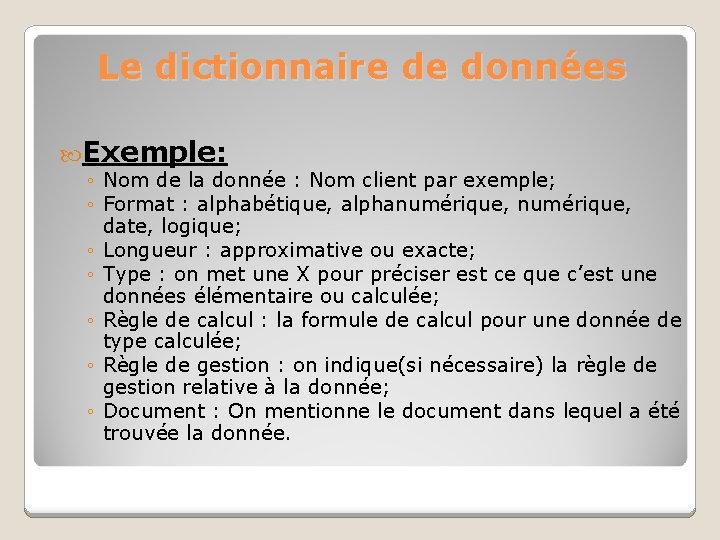 Le dictionnaire de données

Exemple:

◦ Nom de la donnée : Nom client par exemple;
◦ Format : alphabétique, alphanumérique, numérique, date, logique;
◦ Longueur : approximative ou exacte;
◦ Type : on met une X pour préciser est ce que c'est une données élémentaire ou calculée;
◦ Règle de calcul : la formule de calcul pour une donnée de type calculée;
◦ Règle de gestion : on indique(si nécessaire) la règle de gestion relative à la donnée;
◦ Document : On mentionne le document dans lequel a été trouvée la donnée.